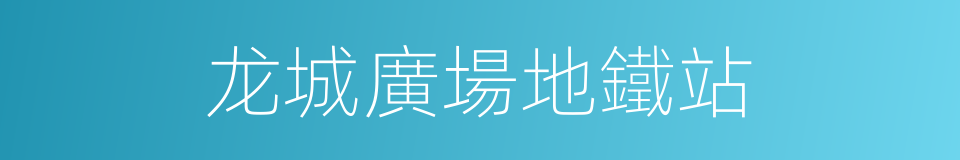 龙城廣場地鐵站